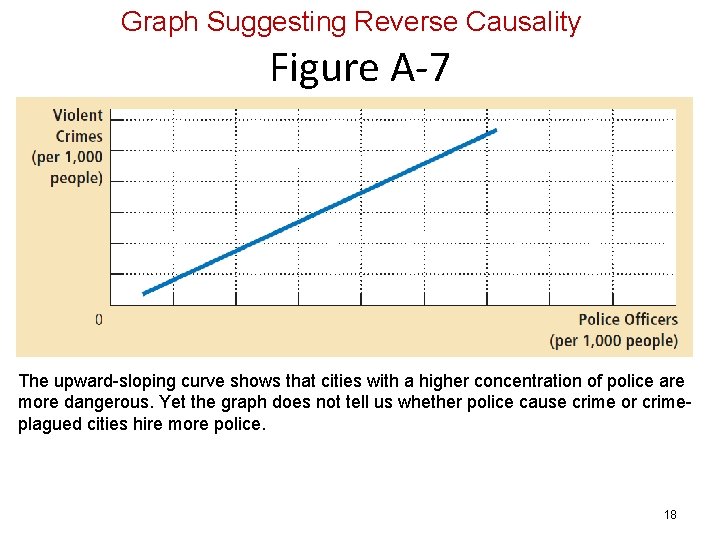 Graph Suggesting Reverse Causality

Figure A-7

Violent
Crimes
(per 1,000
people)

0

Police Officers
(per 1,000 people)

The upward-sloping curve shows that cities with a higher concentration of police are more dangerous. Yet the graph does not tell us whether police cause crime or crime-plagued cities hire more police.

18